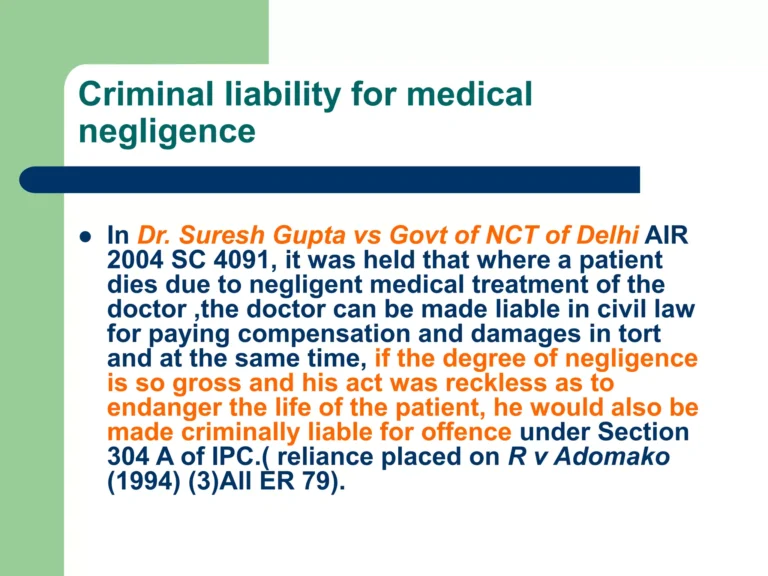 Criminal liability for medical negligence

• In Dr. Suresh Gupta vs Govt of NCT of Delhi AIR 2004 SC 4091, it was held that where a patient dies due to negligent medical treatment of the doctor ,the doctor can be made liable in civil law for paying compensation and damages in tort and at the same time, if the degree of negligence is so gross and his act was reckless as to endanger the life of the patient, he would also be made criminally liable for offence under Section 304 A of IPC.( reliance placed on R v Adomako (1994) (3)All ER 79).